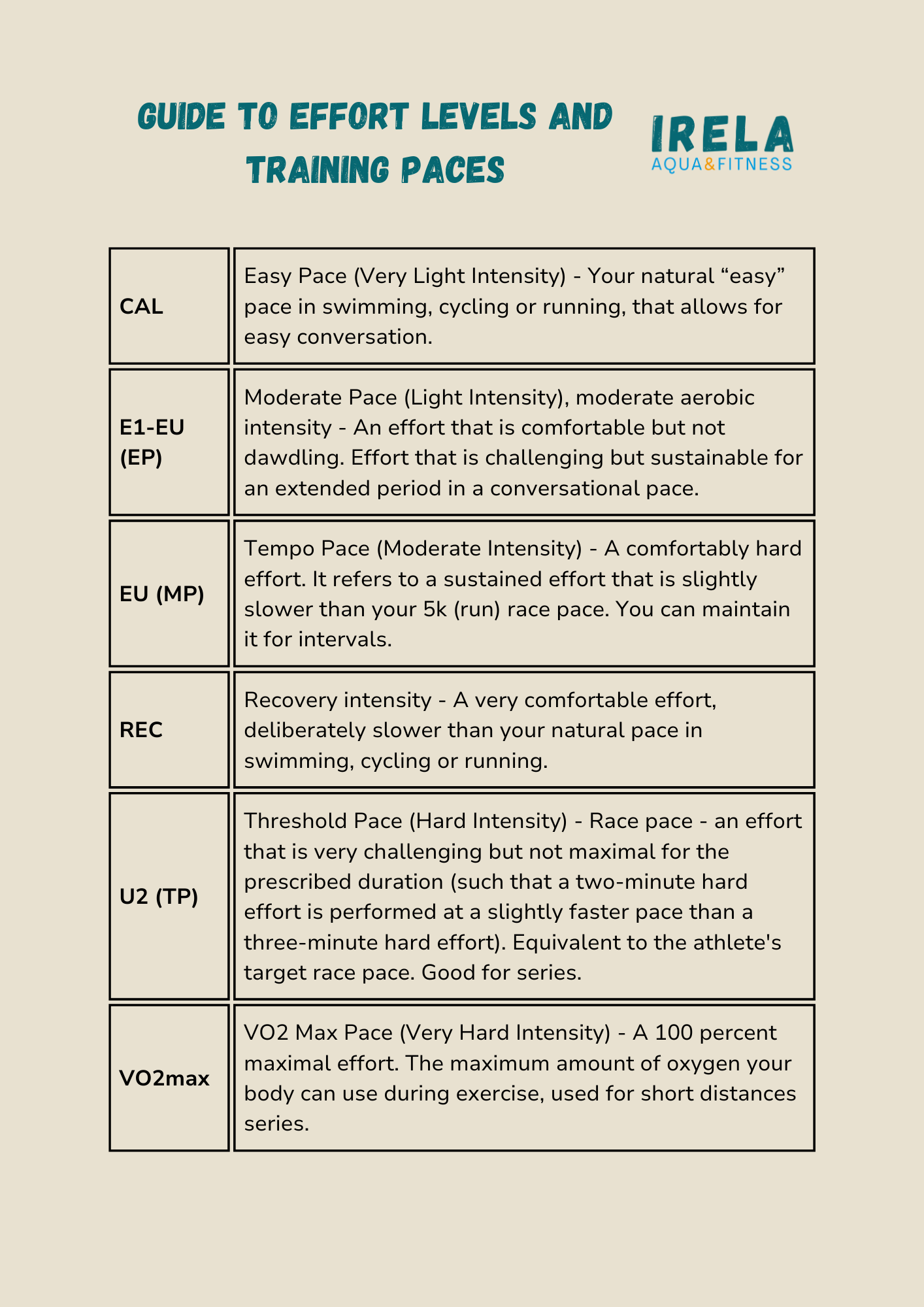 GUIDE TO EFFORT LEVELS AND TRAINING PACES

IRELA
AQUA&FITNESS

| | |
|---|---|
| CAL | Easy Pace (Very Light Intensity) - Your natural “easy” pace in swimming, cycling or running, that allows for easy conversation. |
| E1-EU (EP) | Moderate Pace (Light Intensity), moderate aerobic intensity - An effort that is comfortable but not dawdling. Effort that is challenging but sustainable for an extended period in a conversational pace. |
| EU (MP) | Tempo Pace (Moderate Intensity) - A comfortably hard effort. It refers to a sustained effort that is slightly slower than your 5k (run) race pace. You can maintain it for intervals. |
| REC | Recovery intensity - A very comfortable effort, deliberately slower than your natural pace in swimming, cycling or running. |
| U2 (TP) | Threshold Pace (Hard Intensity) - Race pace - an effort that is very challenging but not maximal for the prescribed duration (such that a two-minute hard effort is performed at a slightly faster pace than a three-minute hard effort). Equivalent to the athlete's target race pace. Good for series. |
| VO2max | VO2 Max Pace (Very Hard Intensity) - A 100 percent maximal effort. The maximum amount of oxygen your body can use during exercise, used for short distances series. |